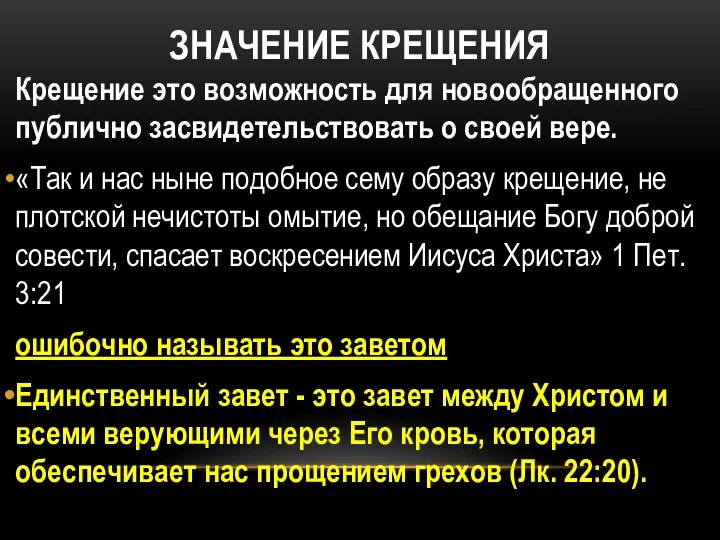 ЗНАЧЕНИЕ КРЕЩЕНИЯ

Крещение это возможность для новообращенного публично засвидетельствовать о своей вере.

•«Так и нас ныне подобное сему образу крещение, не плотской нечистоты омытие, но обещание Богу доброй совести, спасает воскресением Иисуса Христа» 1 Пет. 3:21

ошибочно называть это заветом

•Единственный завет - это завет между Христом и всеми верующими через Его кровь, которая обеспечивает нас прощением грехов (Лк. 22:20).